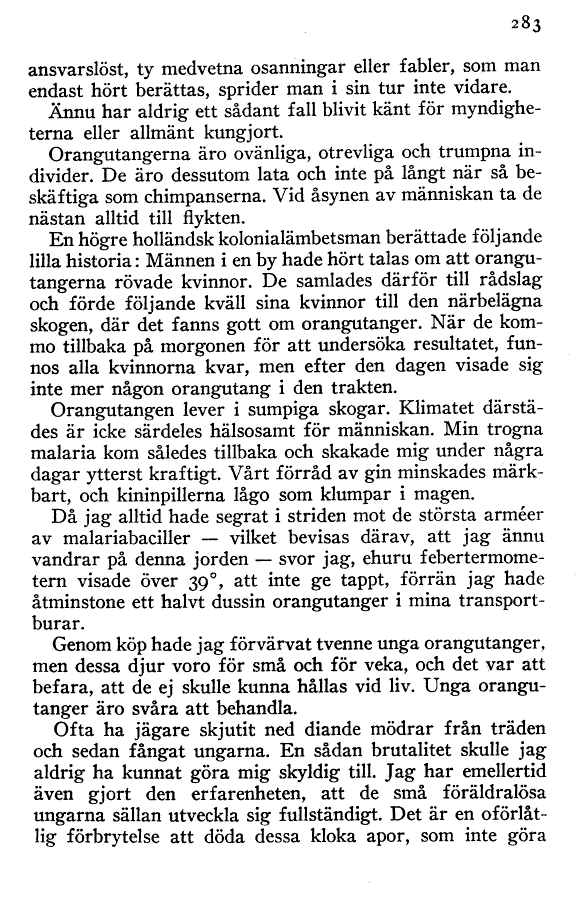 283

ansvarslöst, ty medvetna osanningar eller fabler, som man endast hört berättas, sprider man i sin tur inte vidare.

Ännu har aldrig ett sådant fall blivit känt för myndigheterna eller allmänt kungjort.

Orangutangerna äro ovänliga, otrevliga och trumpna individer. De äro dessutom lata och inte på långt när så beskäftiga som chimpanserna. Vid åsynen av människan ta de nästan alltid till flykten.

En högre holländsk kolonialämbetsman berättade följande lilla historia: Männen i en by hade hört talas om att orangutangerna rövade kvinnor. De samlades därför till rådslag och förde följande kväll sina kvinnor till den närbelägna skogen, där det fanns gott om orangutanger. När de kommo tillbaka på morgonen för att undersöka resultatet, funnos alla kvinnorna kvar, men efter den dagen visade sig inte mer någon orangutang i den trakten.

Orangutangen lever i sumpiga skogar. Klimatet därstädes är icke särdeles hälsosamt för människan. Min trogna malaria kom således tillbaka och skakade mig under några dagar ytterst kraftigt. Vårt förråd av gin minskades märkbart, och kininpillerna lågo som klumpar i magen.

Då jag alltid hade segrat i striden mot de största arméer av malariabaciller — vilket bevisas därav, att jag ännu vandrar på denna jorden — svor jag, ehuru febertermometern visade över 39°, att inte ge tappt, förrän jag hade åtminstone ett halvt dussin orangutanger i mina transportburar.

Genom köp hade jag förvärvat tvenne unga orangutanger, men dessa djur voro för små och för veka, och det var att befara, att de ej skulle kunna hållas vid liv. Unga orangutanger äro svåra att behandla.

Ofta ha jägare skjutit ned diande mödrar från träden och sedan fångat ungarna. En sådan brutalitet skulle jag aldrig ha kunnat göra mig skyldig till. Jag har emellertid även gjort den erfarenheten, att de små föräldralösa ungarna sällan utveckla sig fullständigt. Det är en oförlåtlig förbrytelse att döda dessa kloka apor, som inte göra